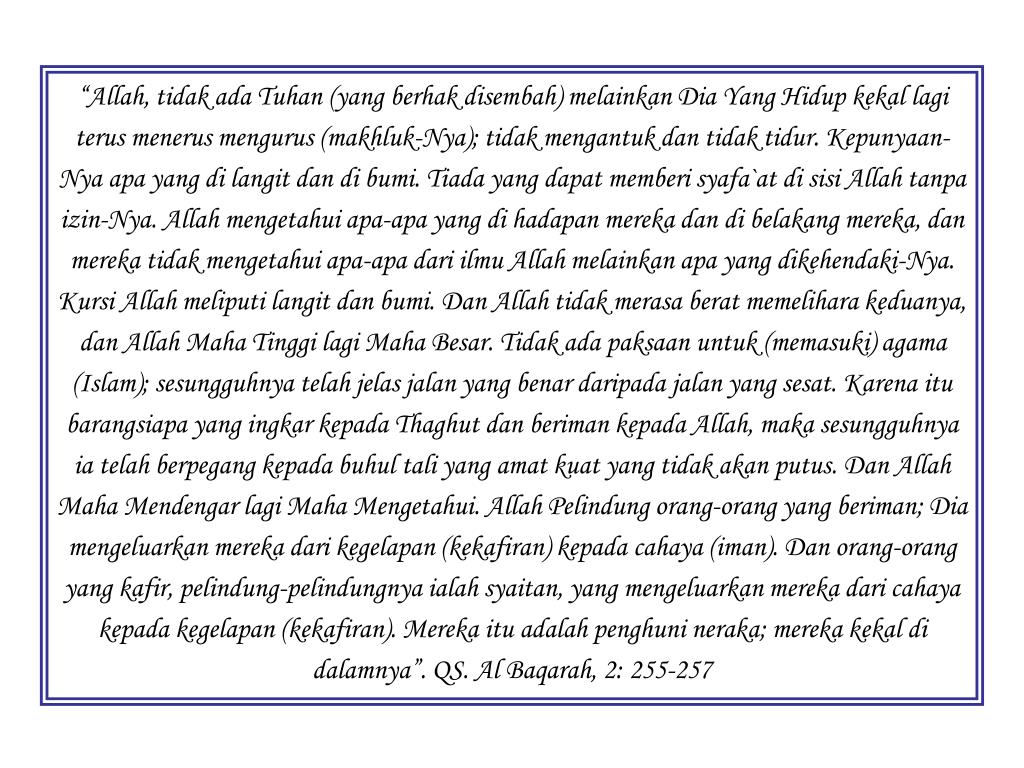 “Allah, tidak ada Tuhan (yang berhak disembah) melainkan Dia Yang Hidup kekal lagi terus menerus mengurus (makhluk-Nya); tidak mengantuk dan tidak tidur. Kepunyaan-Nya apa yang di langit dan di bumi. Tiada yang dapat memberi syafa`at di sisi Allah tanpa izin-Nya. Allah mengetahui apa-apa yang di hadapan mereka dan di belakang mereka, dan mereka tidak mengetahui apa-apa dari ilmu Allah melainkan apa yang dikehendaki-Nya. Kursi Allah meliputi langit dan bumi. Dan Allah tidak merasa berat memelihara keduanya, dan Allah Maha Tinggi lagi Maha Besar. Tidak ada paksaan untuk (memasuki) agama (Islam); sesungguhnya telah jelas jalan yang benar daripada jalan yang sesat. Karena itu barangsiapa yang ingkar kepada Thaghut dan beriman kepada Allah, maka sesungguhnya ia telah berpegang kepada buhul tali yang amat kuat yang tidak akan putus. Dan Allah Maha Mendengar lagi Maha Mengetahui. Allah Pelindung orang-orang yang beriman; Dia mengeluarkan mereka dari kegelapan (kekafiran) kepada cahaya (iman). Dan orang-orang yang kafir, pelindung-pelindungnya ialah syaitan, yang mengeluarkan mereka dari cahaya kepada kegelapan (kekafiran). Mereka itu adalah penghuni neraka; mereka kekal di dalamnya”. QS. Al Baqarah, 2: 255-257